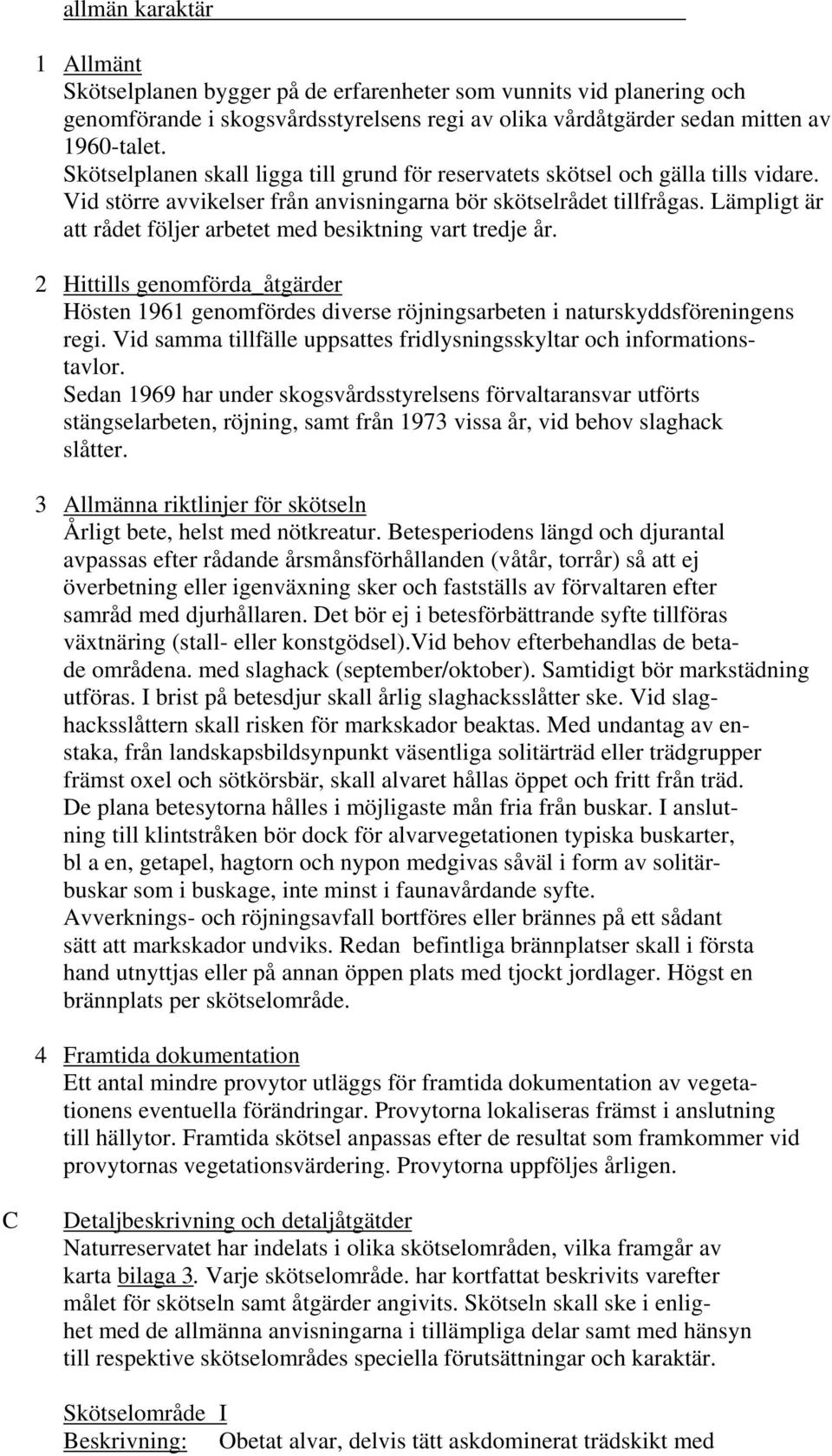 allmän karaktär

1 Allmänt
Skötselplanen bygger på de erfarenheter som vunnits vid planering och genomförande i skogsvårdsstyrelsens regi av olika vårdåtgärder sedan mitten av 1960-talet.
Skötselplanen skall ligga till grund för reservatets skötsel och gälla tills vidare. Vid större avvikelser från anvisningarna bör skötselrådet tillfrågas. Lämpligt är att rådet följer arbetet med besiktning vart tredje år.

2 Hittills genomförda_åtgärder
Hösten 1961 genomfördes diverse röjningsarbeten i naturskyddsföreningens regi. Vid samma tillfälle uppsattes fridlysningsskyltar och informationstavlor.
Sedan 1969 har under skogsvårdsstyrelsens förvaltaransvar utförts stängselarbeten, röjning, samt från 1973 vissa år, vid behov slaghack slåtter.

3 Allmänna riktlinjer för skötseln
Årligt bete, helst med nötkreatur. Betesperiodens längd och djurantal avpassas efter rådande årsmånsförhållanden (våtår, torrår) så att ej överbetning eller igenväxning sker och fastställs av förvaltaren efter samråd med djurhållaren. Det bör ej i betesförbättrande syfte tillföras växtnäring (stall- eller konstgödsel).Vid behov efterbehandlas de betade områdena. med slaghack (september/oktober). Samtidigt bör markstädning utföras. I brist på betesdjur skall årlig slaghacksslåtter ske. Vid slaghacksslåttern skall risken för markskador beaktas. Med undantag av enstaka, från landskapsbildsynpunkt väsentliga solitärträd eller trädgrupper främst oxel och sötkörsbär, skall alvaret hållas öppet och fritt från träd. De plana betesytorna hålles i möjligaste mån fria från buskar. I anslutning till klintstråken bör dock för alvarvegetationen typiska buskarter, bl a en, getapel, hagtorn och nypon medgivas såväl i form av solitärbuskar som i buskage, inte minst i faunavårdande syfte.
Avverknings- och röjningsavfall bortföres eller brännes på ett sådant sätt att markskador undviks. Redan befintliga brännplatser skall i första hand utnyttjas eller på annan öppen plats med tjockt jordlager. Högst en brännplats per skötselområde.

4 Framtida dokumentation
Ett antal mindre provytor utläggs för framtida dokumentation av vegetationens eventuella förändringar. Provytorna lokaliseras främst i anslutning till hällytor. Framtida skötsel anpassas efter de resultat som framkommer vid provytornas vegetationsvärdering. Provytorna uppföljes årligen.

C Detaljbeskrivning och detaljåtgätder
Naturreservatet har indelats i olika skötselområden, vilka framgår av karta bilaga 3. Varje skötselområde. har kortfattat beskrivits varefter målet för skötseln samt åtgärder angivits. Skötseln skall ske i enlighet med de allmänna anvisningarna i tillämpliga delar samt med hänsyn till respektive skötselområdes speciella förutsättningar och karaktär.

Skötselområde I
Beskrivning: Obetat alvar, delvis tätt askdominerat trädskikt med